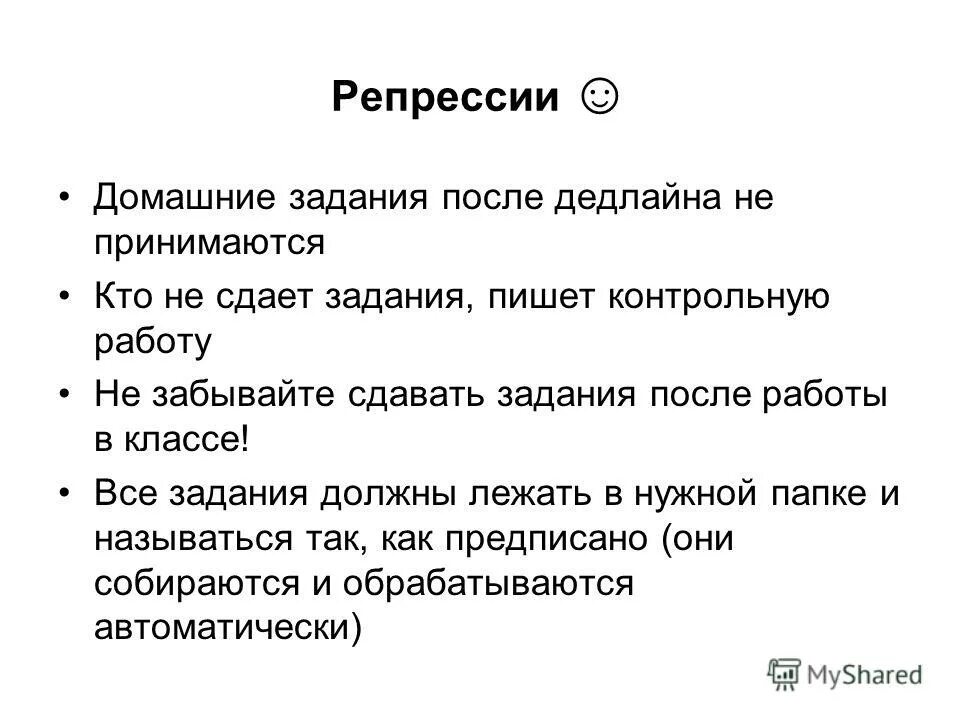 Репрессии ☺

• Домашние задания после дедлайна не принимаются

• Кто не сдает задания, пишет контрольную работу

• Не забывайте сдавать задания после работы в классе!

• Все задания должны лежать в нужной папке и называться так, как предписано (они собираются и обрабатываются автоматически)

MyShared